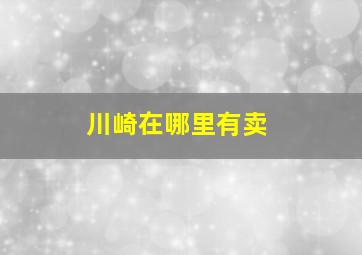 川崎在哪里有卖